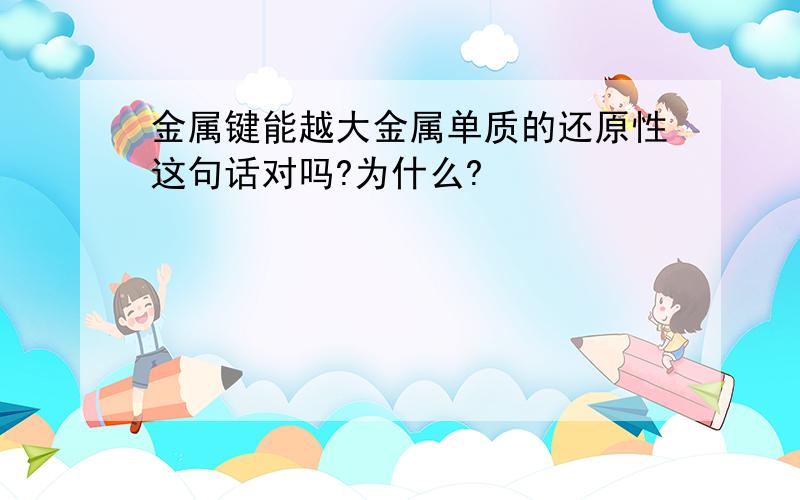 金属键能越大金属单质的还原性这句话对吗?为什么?